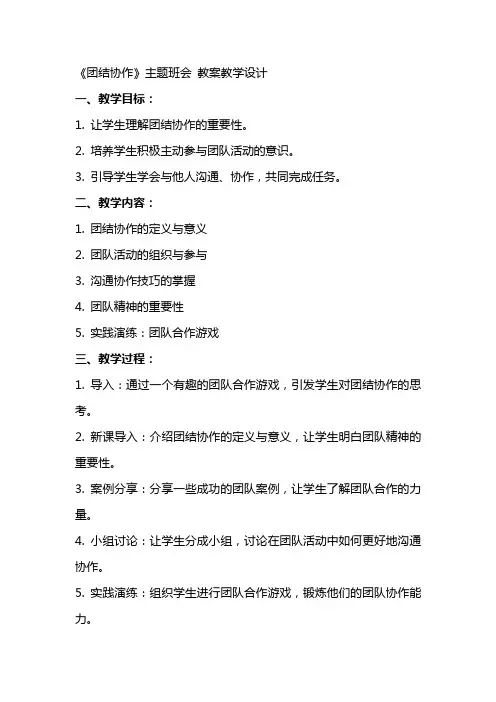 《团结协作》主题班会 教案教学设计

一、教学目标：

1. 让学生理解团结协作的重要性。

2. 培养学生积极主动参与团队活动的意识。

3. 引导学生学会与他人沟通、协作，共同完成任务。

二、教学内容：

1. 团结协作的定义与意义

2. 团队活动的组织与参与

3. 沟通协作技巧的掌握

4. 团队精神的重要性

5. 实践演练：团队合作游戏

三、教学过程：

1. 导入：通过一个有趣的团队合作游戏，引发学生对团结协作的思考。

2. 新课导入：介绍团结协作的定义与意义，让学生明白团队精神的重要性。

3. 案例分享：分享一些成功的团队案例，让学生了解团队合作的力量。

4. 小组讨论：让学生分成小组，讨论在团队活动中如何更好地沟通协作。

5. 实践演练：组织学生进行团队合作游戏，锻炼他们的团队协作能力。